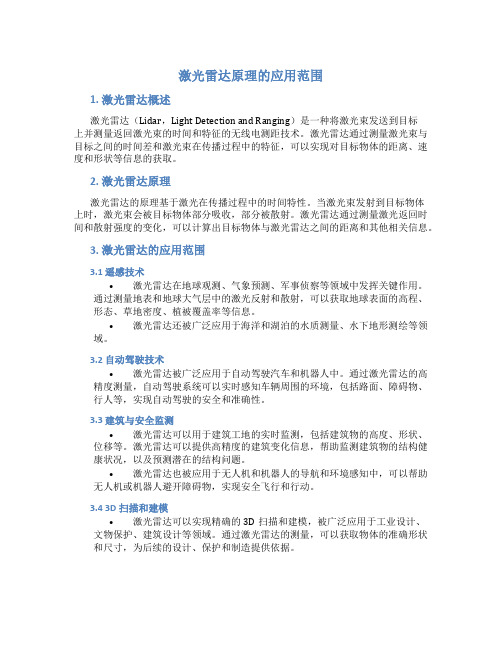 激光雷达原理的应用范围

1. 激光雷达概述

激光雷达（Lidar，Light Detection and Ranging）是一种将激光束发送到目标上并测量返回激光束的时间和特征的无线电测距技术。激光雷达通过测量激光束与目标之间的时间差和激光束在传播过程中的特征，可以实现对目标物体的距离、速度和形状等信息的获取。

2. 激光雷达原理

激光雷达的原理基于激光在传播过程中的时间特性。当激光束发射到目标物体上时，激光束会被目标物体部分吸收，部分被散射。激光雷达通过测量激光返回时间和散射强度的变化，可以计算出目标物体与激光雷达之间的距离和其他相关信息。

3. 激光雷达的应用范围

3.1 遥感技术

• 激光雷达在地球观测、气象预测、军事侦察等领域中发挥关键作用。通过测量地表和地球大气层中的激光反射和散射，可以获取地球表面的高程、形态、草地密度、植被覆盖率等信息。

• 激光雷达还被广泛应用于海洋和湖泊的水质测量、水下地形测绘等领域。

3.2 自动驾驶技术

• 激光雷达被广泛应用于自动驾驶汽车和机器人中。通过激光雷达的高精度测量，自动驾驶系统可以实时感知车辆周围的环境，包括路面、障碍物、行人等，实现自动驾驶的安全和准确性。

3.3 建筑与安全监测

• 激光雷达可以用于建筑工地的实时监测，包括建筑物的高度、形状、位移等。激光雷达可以提供高精度的建筑变化信息，帮助监测建筑物的结构健康状况，以及预测潜在的结构问题。

• 激光雷达也被应用于无人机和机器人的导航和环境感知中，可以帮助无人机或机器人避开障碍物，实现安全飞行和行动。

3.4 3D 扫描和建模

• 激光雷达可以实现精确的 3D 扫描和建模，被广泛应用于工业设计、文物保护、建筑设计等领域。通过激光雷达的测量，可以获取物体的准确形状和尺寸，为后续的设计、保护和制造提供依据。